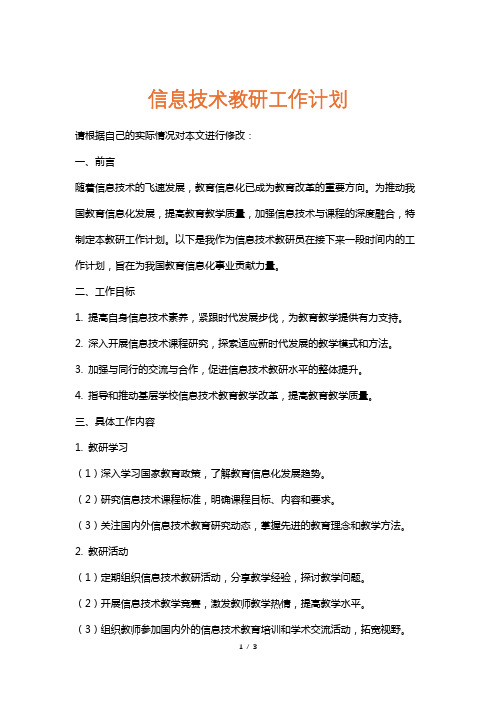 信息技术教研工作计划

请根据自己的实际情况对本文进行修改：

一、前言

随着信息技术的飞速发展，教育信息化已成为教育改革的重要方向。为推动我国教育信息化发展，提高教育教学质量，加强信息技术与课程的深度融合，特制定本教研工作计划。以下是我作为信息技术教研员在接下来一段时间内的工作计划，旨在为我国教育信息化事业贡献力量。

二、工作目标

1. 提高自身信息技术素养，紧跟时代发展步伐，为教育教学提供有力支持。

2. 深入开展信息技术课程研究，探索适应新时代发展的教学模式和方法。

3. 加强与同行的交流与合作，促进信息技术教研水平的整体提升。

4. 指导和推动基层学校信息技术教育教学改革，提高教育教学质量。

三、具体工作内容

1. 教研学习

（1）深入学习国家教育政策，了解教育信息化发展趋势。

（2）研究信息技术课程标准，明确课程目标、内容和要求。

（3）关注国内外信息技术教育研究动态，掌握先进的教育理念和教学方法。

2. 教研活动

（1）定期组织信息技术教研活动，分享教学经验，探讨教学问题。

（2）开展信息技术教学竞赛，激发教师教学热情，提高教学水平。

（3）组织教师参加国内外的信息技术教育培训和学术交流活动，拓宽视野。

1 / 3